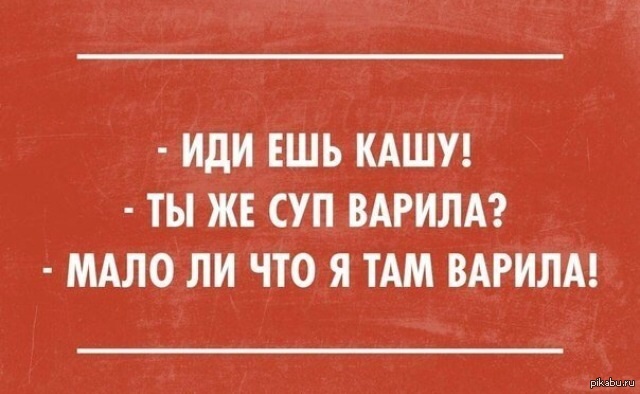 - ИДИ ЕШЬ КАШУ!
- ТЫ ЖЕ СУП ВАРИЛА?
- МАЛО ЛИ ЧТО Я ТАМ ВАРИЛА!

pikabu.ru